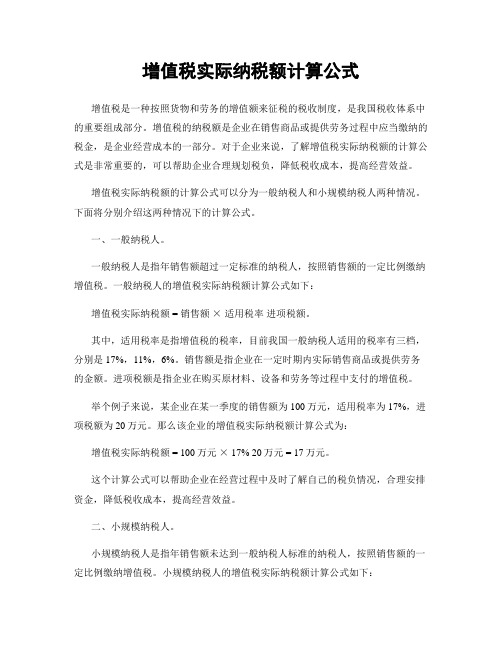 增值税实际纳税额计算公式

增值税是一种按照货物和劳务的增值额来征税的税收制度，是我国税收体系中的重要组成部分。增值税的纳税额是企业在销售商品或提供劳务过程中应当缴纳的税金，是企业经营成本的一部分。对于企业来说，了解增值税实际纳税额的计算公式是非常重要的，可以帮助企业合理规划税负，降低税收成本，提高经营效益。

增值税实际纳税额的计算公式可以分为一般纳税人和小规模纳税人两种情况。下面将分别介绍这两种情况下的计算公式。

一、一般纳税人。

一般纳税人是指年销售额超过一定标准的纳税人，按照销售额的一定比例缴纳增值税。一般纳税人的增值税实际纳税额计算公式如下：

增值税实际纳税额 = 销售额 × 适用税率 进项税额。

其中，适用税率是指增值税的税率，目前我国一般纳税人适用的税率有三档，分别是 17%，11%，6%。销售额是指企业在一定时期内实际销售商品或提供劳务的金额。进项税额是指企业在购买原材料、设备和劳务等过程中支付的增值税。

举个例子来说，某企业在某一季度的销售额为 100 万元，适用税率为 17%，进项税额为 20 万元。那么该企业的增值税实际纳税额计算公式为：

增值税实际纳税额 = 100 万元 × 17% 20 万元 = 17 万元。

这个计算公式可以帮助企业在经营过程中及时了解自己的税负情况，合理安排资金，降低税收成本，提高经营效益。

二、小规模纳税人。

小规模纳税人是指年销售额未达到一般纳税人标准的纳税人，按照销售额的一定比例缴纳增值税。小规模纳税人的增值税实际纳税额计算公式如下：